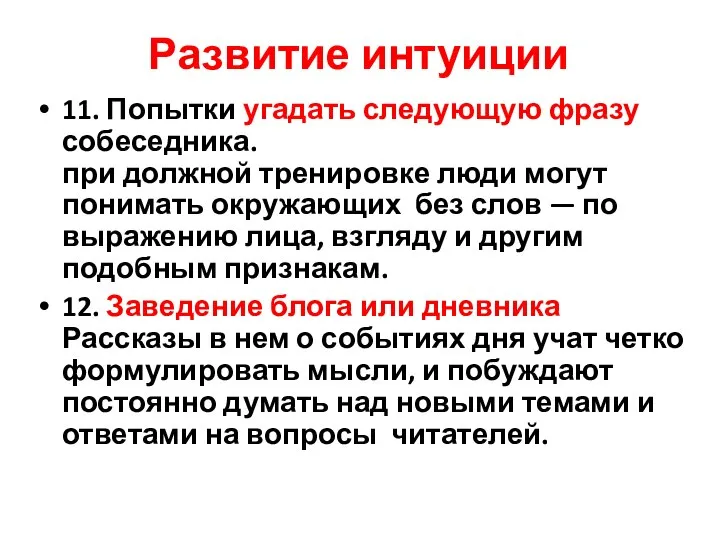 Развитие интуиции

• 11. Попытки угадать следующую фразу собеседника.
при должной тренировке люди могут понимать окружающих без слов — по выражению лица, взгляду и другим подобным признакам.

• 12. Заведение блога или дневника Рассказы в нем о событиях дня учат четко формулировать мысли, и побуждают постоянно думать над новыми темами и ответами на вопросы читателей.